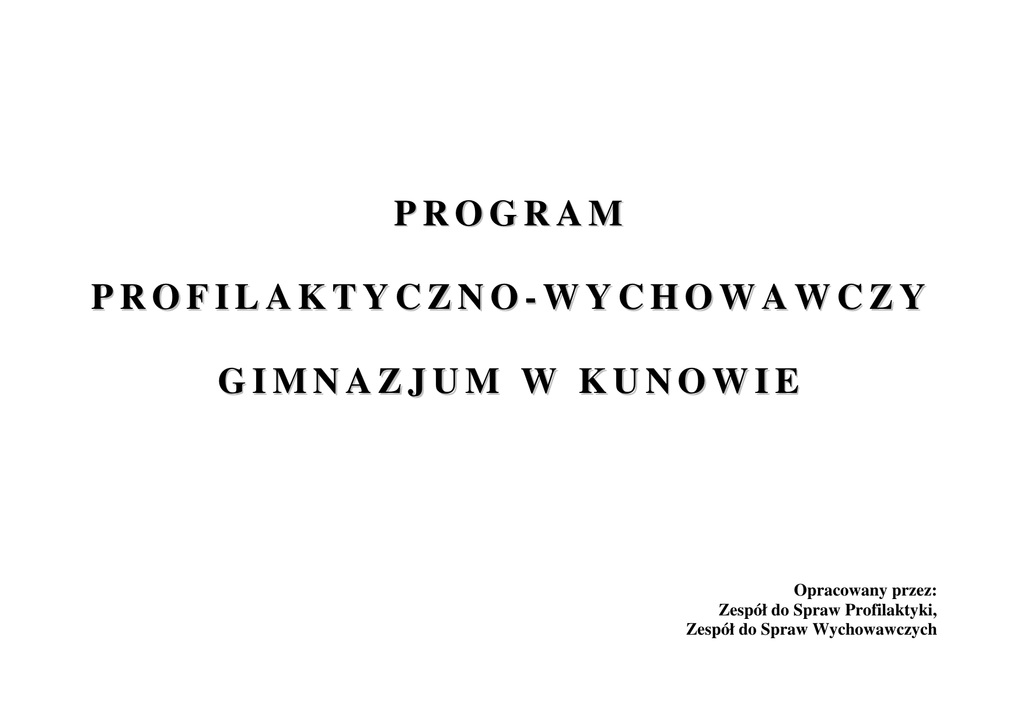 PROGRAM

PROFILAKTYCZNO-WYCHOWAWCZY

GIMNAZJUM W KUNOWIE

Opracowany przez:
Zespół do Spraw Profilaktyki,
Zespół do Spraw Wychowawczych